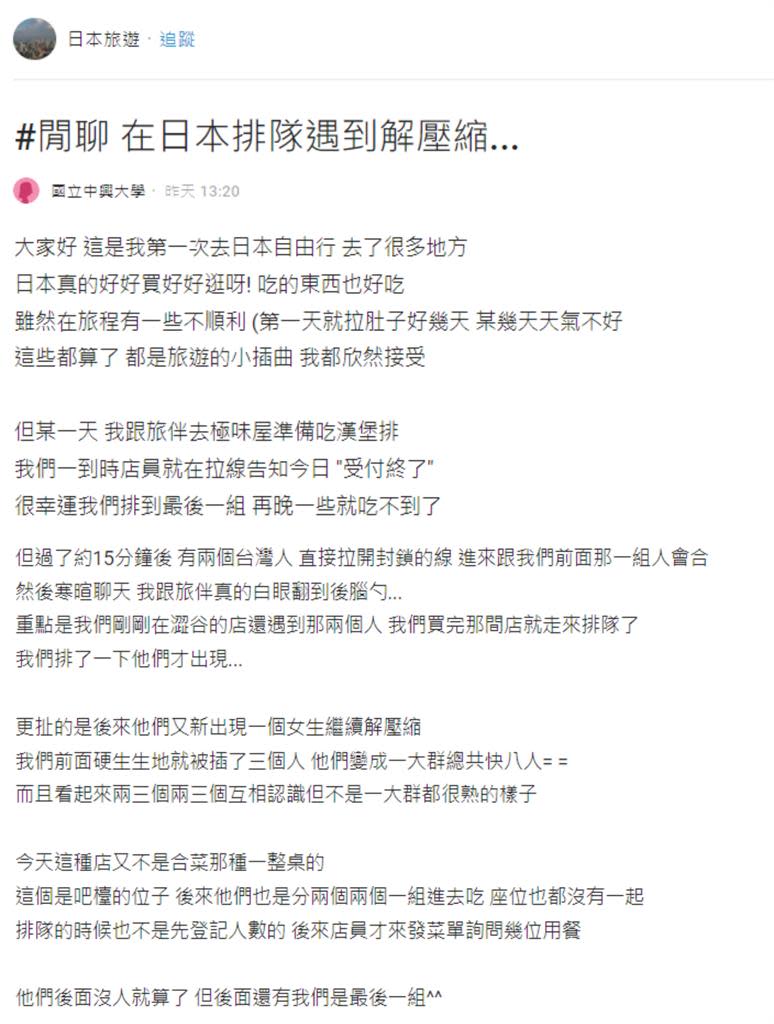 日本旅遊 · 追蹤

#閒聊 在日本排隊遇到解壓縮...

國立中興大學 · 昨天 13:20

大家好 這是我第一次去日本自由行 去了很多地方
日本真的好好買好好逛呀! 吃的東西也好吃
雖然在旅程有一些不順利 (第一天就拉肚子好幾天 某幾天天氣不好
這些都算了 都是旅遊的小插曲 我都欣然接受

但某一天 我跟旅伴去極味屋準備吃漢堡排
我們一到時店員就在拉線告知今日 "受付終了"
很幸運我們排到最後一組 再晚一些就吃不到了

但過了約15分鐘後 有兩個台灣人 直接拉開封鎖的線 進來跟我們前面那一組人會合
然後寒暄聊天 我跟旅伴真的白眼翻到後腦勺...
重點是我們剛剛在澀谷的店還遇到那兩個人 我們買完那間店就走來排隊了
我們排了一下他們才出現...

更扯的是後來他們又新出現一個女生繼續解壓縮
我們前面硬生生地就被插了三個人 他們變成一大群總共快八人= =
而且看起來兩三個兩三個互相認識但不是一大群都很熟的樣子

今天這種店又不是合菜那種一整桌的
這個是吧檯的位子 後來他們也是分兩個兩個一組進去吃 座位也都沒有一起
排隊的時候也不是先登記人數的 後來店員才來發菜單詢問幾位用餐

他們後面沒人就算了 但後面還有我們是最後一組^^